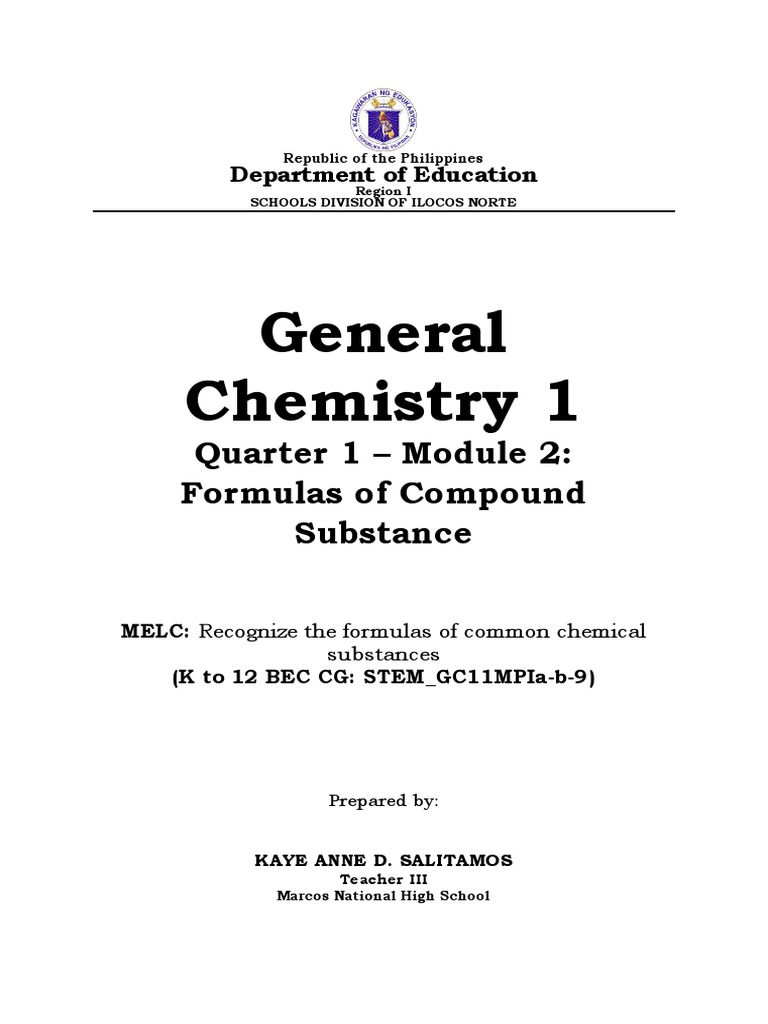 KAGAWARAN NG EDUKASYON
REPUBLIKA NG PILIPINAS

Republic of the Philippines
Department of Education
Region I
SCHOOLS DIVISION OF ILOCOS NORTE

General Chemistry 1
Quarter 1 – Module 2:
Formulas of Compound Substance

MELC: Recognize the formulas of common chemical substances
(K to 12 BEC CG: STEM_GC11MPIa-b-9)

Prepared by:

KAYE ANNE D. SALITAMOS
Teacher III
Marcos National High School